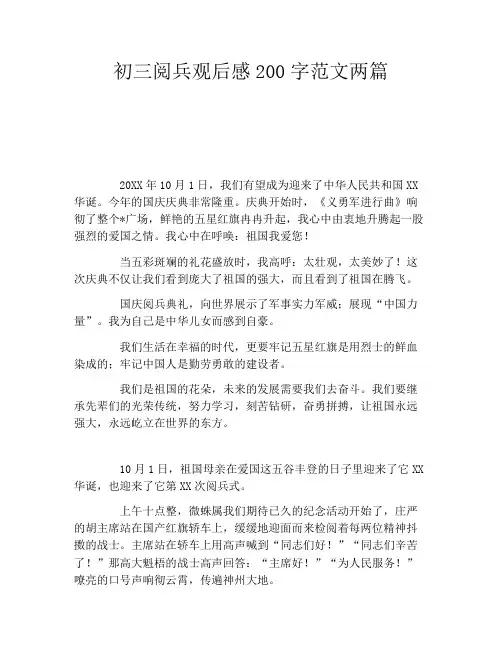 初三阅兵观后感200字范文两篇

20XX年10月1日，我们有望成为迎来了中华人民共和国XX华诞。今年的国庆庆典非常隆重。庆典开始时，《义勇军进行曲》响彻了整个*广场，鲜艳的五星红旗冉冉升起，我心中由衷地升腾起一股强烈的爱国之情。我心中在呼唤：祖国我爱您！

当五彩斑斓的礼花盛放时，我高呼：太壮观，太美妙了！这次庆典不仅让我们看到庞大了祖国的强大，而且看到了祖国在腾飞。

国庆阅兵典礼，向世界展示了军事实力军威；展现“中国力量”。我为自己是中华儿女而感到自豪。

我们生活在幸福的时代，更要牢记五星红旗是用烈士的鲜血染成的；牢记中国人是勤劳勇敢的建设者。

我们是祖国的花朵，未来的发展需要我们去奋斗。我们要继承先辈们的光荣传统，努力学习，刻苦钻研，奋勇拼搏，让祖国永远强大，永远屹立在世界的东方。

10月1日，祖国母亲在爱国这五谷丰登的日子里迎来了它XX华诞，也迎来了它第XX次阅兵式。

上午十点整，微蛛属我们期待已久的纪念活动开始了，庄严的胡主席站在国产红旗轿车上，缓缓地迎面而来检阅着每两位精神抖擞的战士。主席站在轿车上用高声喊到“同志们好！”“同志们辛苦了！”那高大魁梧的战士高声回答：“主席好！”“为人民服务！”嘹亮的口号声响彻云霄，传遍神州大地。